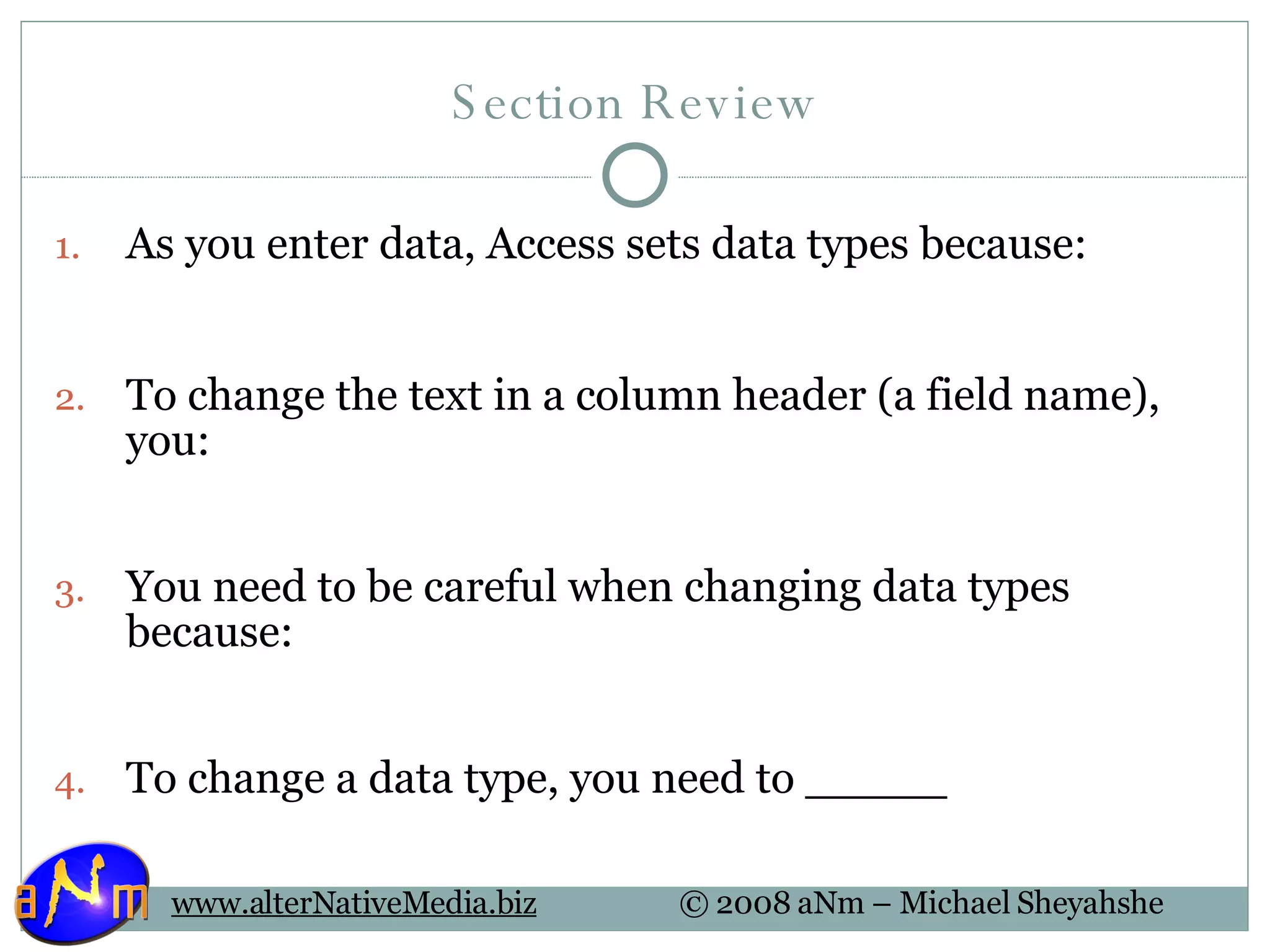 Section Review

1. As you enter data, Access sets data types because:

2. To change the text in a column header (a field name), you:

3. You need to be careful when changing data types because:

4. To change a data type, you need to ______

aNm

www.alterNativeMedia.biz © 2008 aNm – Michael Sheyahshe